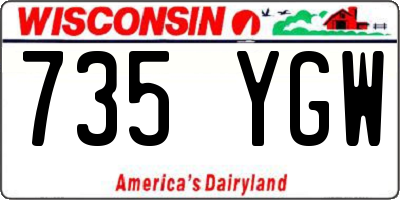 WISCONSIN

735 YGW

America's Dairyland